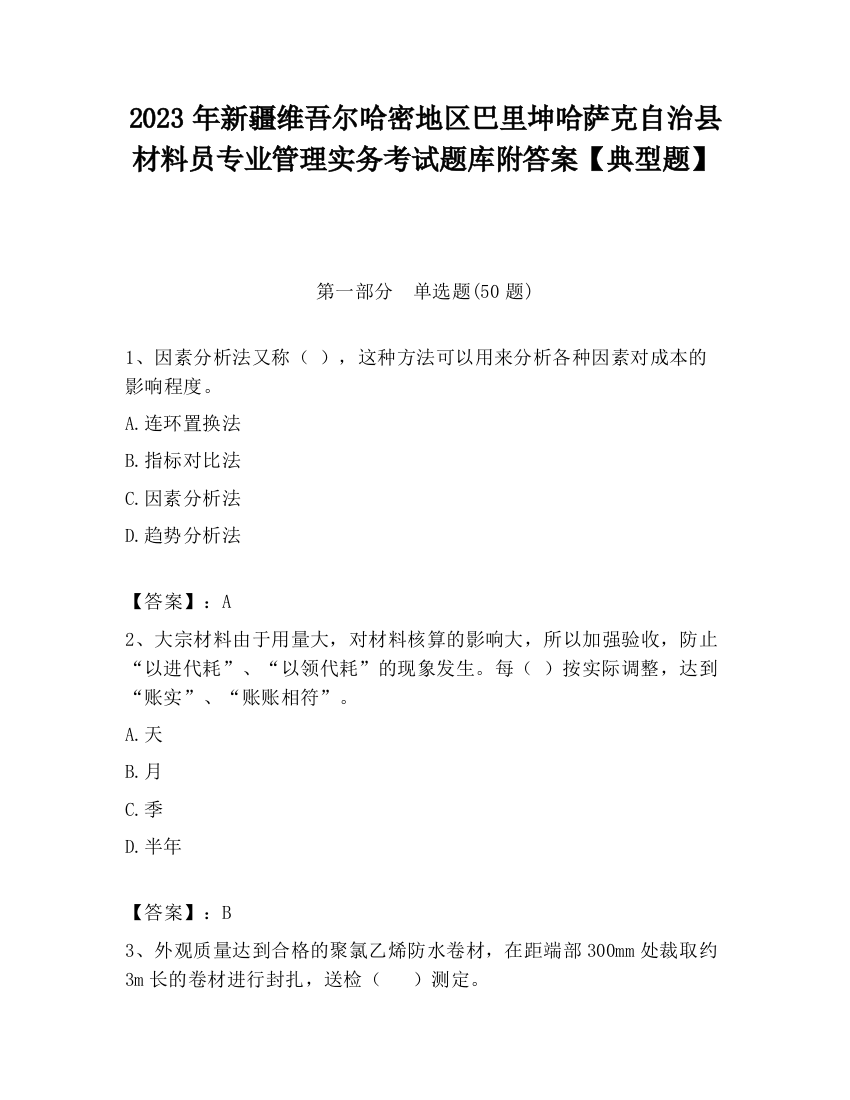 2023 年新疆维吾尔哈密地区巴里坤哈萨克自治县材料员专业管理实务考试题库附答案【典型题】

第一部分　单选题(50 题)

1、因素分析法又称（ ），这种方法可以用来分析各种因素对成本的影响程度。

A.连环置换法

B.指标对比法

C.因素分析法

D.趋势分析法

【答案】：A

2、大宗材料由于用量大，对材料核算的影响大，所以加强验收，防止“以进代耗”、“以领代耗”的现象发生。每（ ）按实际调整，达到“账实”、“账账相符”。

A.天

B.月

C.季

D.半年

【答案】：B

3、外观质量达到合格的聚氯乙烯防水卷材，在距端部 300mm 处裁取约 3m 长的卷材进行封扎，送检（　 ）测定。